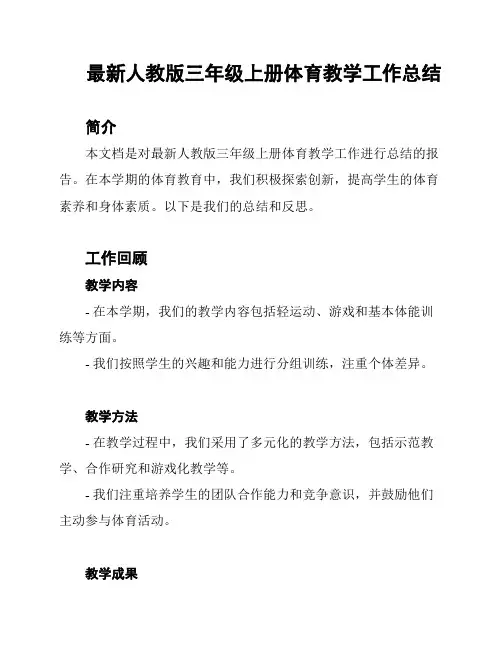 最新人教版三年级上册体育教学工作总结

简介

本文档是对最新人教版三年级上册体育教学工作进行总结的报告。在本学期的体育教育中，我们积极探索创新，提高学生的体育素养和身体素质。以下是我们的总结和反思。

工作回顾

教学内容

- 在本学期，我们的教学内容包括轻运动、游戏和基本体能训练等方面。

- 我们按照学生的兴趣和能力进行分组训练，注重个体差异。

教学方法

- 在教学过程中，我们采用了多元化的教学方法，包括示范教学、合作研究和游戏化教学等。

- 我们注重培养学生的团队合作能力和竞争意识，并鼓励他们主动参与体育活动。

教学成果